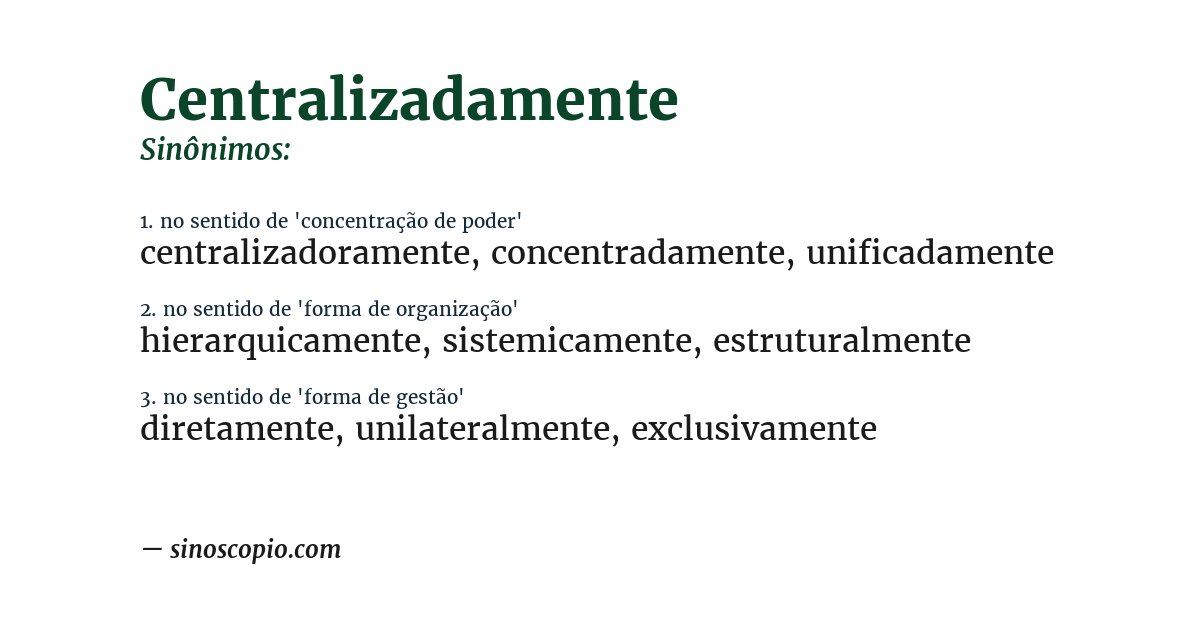 Centralizadamente
Sinônimos:

1. no sentido de 'concentração de poder'
centralizadoramente, concentradamente, unificadamente

2. no sentido de 'forma de organização'
hierarquicamente, sistemicamente, estruturalmente

3. no sentido de 'forma de gestão'
diretamente, unilateralmente, exclusivamente

— sinoscopio.com